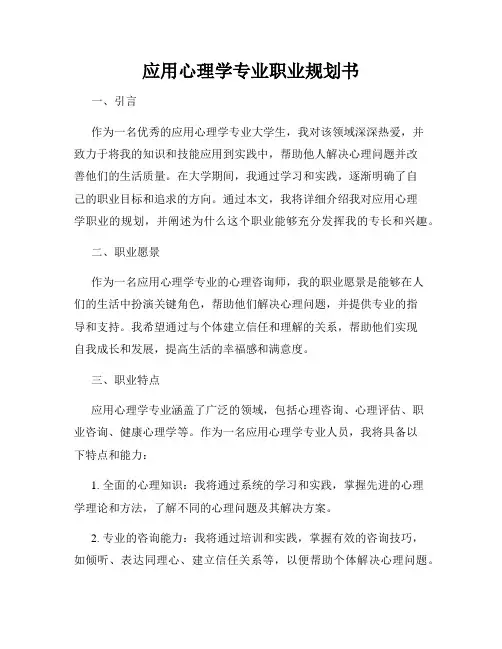 应用心理学专业职业规划书

一、引言

作为一名优秀的应用心理学专业大学生，我对该领域深深热爱，并致力于将我的知识和技能应用到实践中，帮助他人解决心理问题并改善他们的生活质量。在大学期间，我通过学习和实践，逐渐明确了自己的职业目标和追求的方向。通过本文，我将详细介绍我对应用心理学职业的规划，并阐述为什么这个职业能够充分发挥我的专长和兴趣。

二、职业愿景

作为一名应用心理学专业的心理咨询师，我的职业愿景是能够在人们的生活中扮演关键角色，帮助他们解决心理问题，并提供专业的指导和支持。我希望通过与个体建立信任和理解的关系，帮助他们实现自我成长和发展，提高生活的幸福感和满意度。

三、职业特点

应用心理学专业涵盖了广泛的领域，包括心理咨询、心理评估、职业咨询、健康心理学等。作为一名应用心理学专业人员，我将具备以下特点和能力：

1. 全面的心理知识：我将通过系统的学习和实践，掌握先进的心理学理论和方法，了解不同的心理问题及其解决方案。

2. 专业的咨询能力：我将通过培训和实践，掌握有效的咨询技巧，如倾听、表达同理心、建立信任关系等，以便帮助个体解决心理问题。